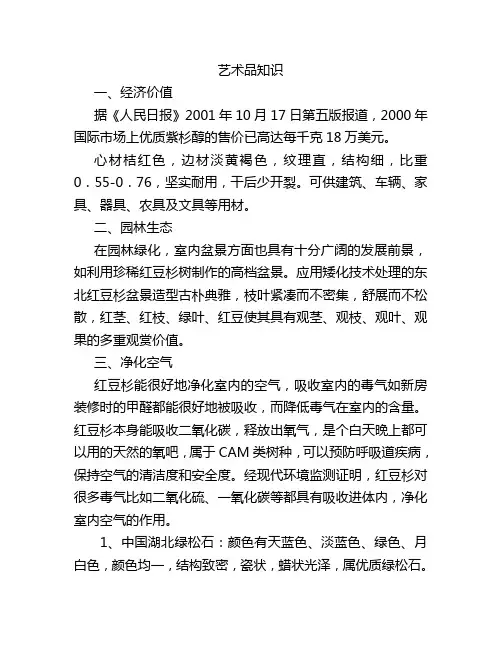 艺术品知识

一、经济价值

据《人民日报》2001 年 10 月 17 日第五版报道，2000 年国际市场上优质紫杉醇的售价已高达每千克 18 万美元。

心材桔红色，边材淡黄褐色，纹理直，结构细，比重 0．55-0．76，坚实耐用，干后少开裂。可供建筑、车辆、家具、器具、农具及文具等用材。

二、园林生态

在园林绿化，室内盆景方面也具有十分广阔的发展前景，如利用珍稀红豆杉树制作的高档盆景。应用矮化技术处理的东北红豆杉盆景造型古朴典雅，枝叶紧凑而不密集，舒展而不松散，红茎、红枝、绿叶、红豆使其具有观茎、观枝、观叶、观果的多重观赏价值。

三、净化空气

红豆杉能很好地净化室内的空气，吸收室内的毒气如新房装修时的甲醛都能很好地被吸收，而降低毒气在室内的含量。红豆杉本身能吸收二氧化碳，释放出氧气，是个白天晚上都可以用的天然的氧吧，属于 CAM 类树种，可以预防呼吸道疾病，保持空气的清洁度和安全度。经现代环境监测证明，红豆杉对很多毒气比如二氧化硫、一氧化碳等都具有吸收进体内，净化室内空气的作用。

1、中国湖北绿松石：颜色有天蓝色、淡蓝色、绿色、月白色，颜色均一，结构致密，瓷状，蜡状光泽，属优质绿松石。